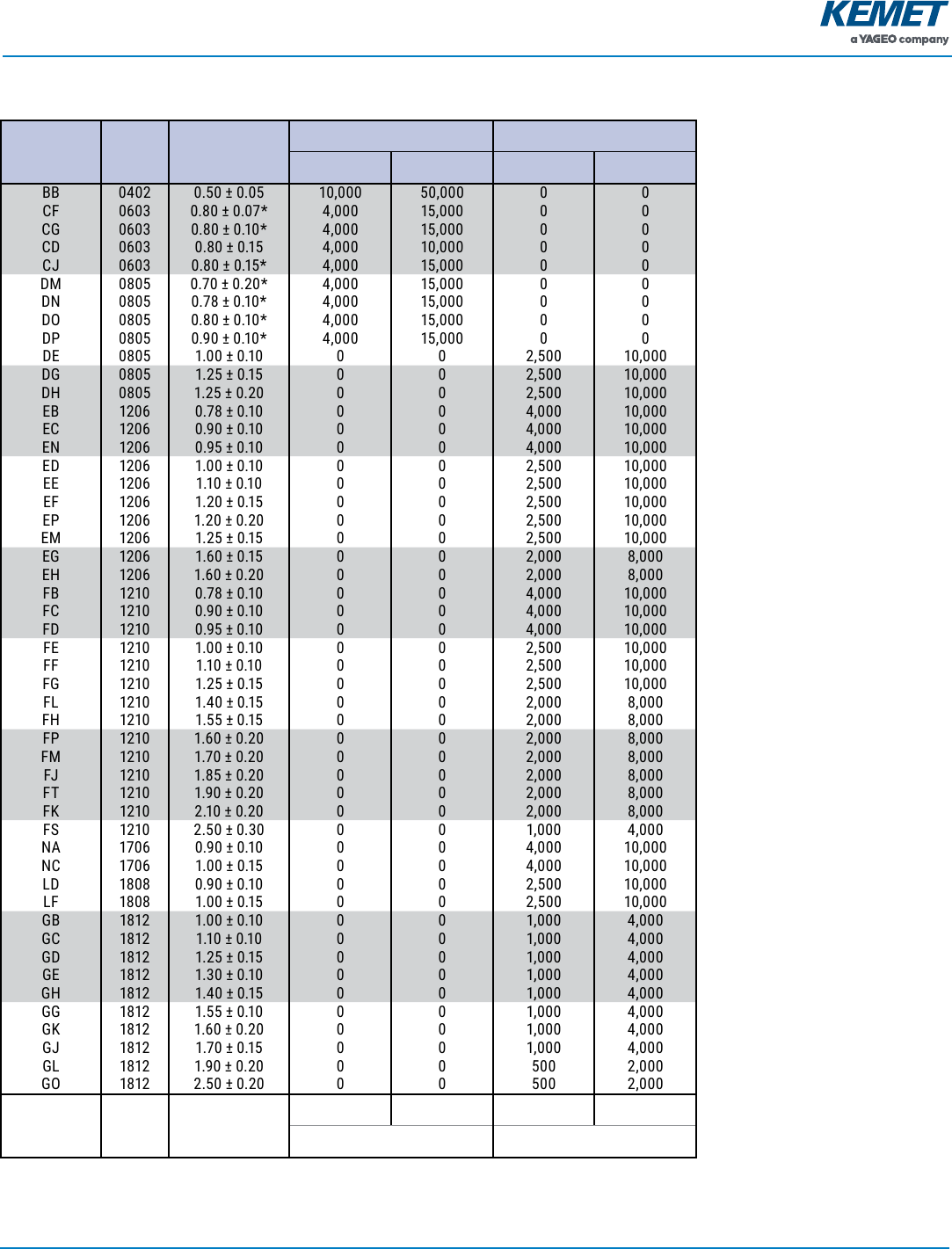 KEMET
a YAGEO company

| | | | | | | |
|---|---|---|---|---|---|---|
| BB | 0402 | 0.50 ± 0.05 | 10,000 | 50,000 | 0 | 0 |
| CF | 0603 | 0.80 ± 0.07* | 4,000 | 15,000 | 0 | 0 |
| CG | 0603 | 0.80 ± 0.10* | 4,000 | 15,000 | 0 | 0 |
| CD | 0603 | 0.80 ± 0.15 | 4,000 | 10,000 | 0 | 0 |
| CJ | 0603 | 0.80 ± 0.15* | 4,000 | 15,000 | 0 | 0 |
| DM | 0805 | 0.70 ± 0.20* | 4,000 | 15,000 | 0 | 0 |
| DN | 0805 | 0.78 ± 0.10* | 4,000 | 15,000 | 0 | 0 |
| DO | 0805 | 0.80 ± 0.10* | 4,000 | 15,000 | 0 | 0 |
| DP | 0805 | 0.90 ± 0.10* | 4,000 | 15,000 | 0 | 0 |
| DE | 0805 | 1.00 ± 0.10 | 0 | 0 | 2,500 | 10,000 |
| DG | 0805 | 1.25 ± 0.15 | 0 | 0 | 2,500 | 10,000 |
| DH | 0805 | 1.25 ± 0.20 | 0 | 0 | 2,500 | 10,000 |
| EB | 1206 | 0.78 ± 0.10 | 0 | 0 | 4,000 | 10,000 |
| EC | 1206 | 0.90 ± 0.10 | 0 | 0 | 4,000 | 10,000 |
| EN | 1206 | 0.95 ± 0.10 | 0 | 0 | 4,000 | 10,000 |
| ED | 1206 | 1.00 ± 0.10 | 0 | 0 | 2,500 | 10,000 |
| EE | 1206 | 1.10 ± 0.10 | 0 | 0 | 2,500 | 10,000 |
| EF | 1206 | 1.20 ± 0.15 | 0 | 0 | 2,500 | 10,000 |
| EP | 1206 | 1.20 ± 0.20 | 0 | 0 | 2,500 | 10,000 |
| EM | 1206 | 1.25 ± 0.15 | 0 | 0 | 2,500 | 10,000 |
| EG | 1206 | 1.60 ± 0.15 | 0 | 0 | 2,000 | 8,000 |
| EH | 1206 | 1.60 ± 0.20 | 0 | 0 | 2,000 | 8,000 |
| FB | 1210 | 0.78 ± 0.10 | 0 | 0 | 4,000 | 10,000 |
| FC | 1210 | 0.90 ± 0.10 | 0 | 0 | 4,000 | 10,000 |
| FD | 1210 | 0.95 ± 0.10 | 0 | 0 | 4,000 | 10,000 |
| FE | 1210 | 1.00 ± 0.10 | 0 | 0 | 2,500 | 10,000 |
| FF | 1210 | 1.10 ± 0.10 | 0 | 0 | 2,500 | 10,000 |
| FG | 1210 | 1.25 ± 0.15 | 0 | 0 | 2,500 | 10,000 |
| FL | 1210 | 1.40 ± 0.15 | 0 | 0 | 2,000 | 8,000 |
| FH | 1210 | 1.55 ± 0.15 | 0 | 0 | 2,000 | 8,000 |
| FP | 1210 | 1.60 ± 0.20 | 0 | 0 | 2,000 | 8,000 |
| FM | 1210 | 1.70 ± 0.20 | 0 | 0 | 2,000 | 8,000 |
| FJ | 1210 | 1.85 ± 0.20 | 0 | 0 | 2,000 | 8,000 |
| FT | 1210 | 1.90 ± 0.20 | 0 | 0 | 2,000 | 8,000 |
| FK | 1210 | 2.10 ± 0.20 | 0 | 0 | 2,000 | 8,000 |
| FS | 1210 | 2.50 ± 0.30 | 0 | 0 | 1,000 | 4,000 |
| NA | 1706 | 0.90 ± 0.10 | 0 | 0 | 4,000 | 10,000 |
| NC | 1706 | 1.00 ± 0.15 | 0 | 0 | 4,000 | 10,000 |
| LD | 1808 | 0.90 ± 0.10 | 0 | 0 | 2,500 | 10,000 |
| LF | 1808 | 1.00 ± 0.15 | 0 | 0 | 2,500 | 10,000 |
| GB | 1812 | 1.00 ± 0.10 | 0 | 0 | 1,000 | 4,000 |
| GC | 1812 | 1.10 ± 0.10 | 0 | 0 | 1,000 | 4,000 |
| GD | 1812 | 1.25 ± 0.15 | 0 | 0 | 1,000 | 4,000 |
| GE | 1812 | 1.30 ± 0.10 | 0 | 0 | 1,000 | 4,000 |
| GH | 1812 | 1.40 ± 0.15 | 0 | 0 | 1,000 | 4,000 |
| GG | 1812 | 1.55 ± 0.10 | 0 | 0 | 1,000 | 4,000 |
| GK | 1812 | 1.60 ± 0.20 | 0 | 0 | 1,000 | 4,000 |
| GJ | 1812 | 1.70 ± 0.15 | 0 | 0 | 1,000 | 4,000 |
| GL | 1812 | 1.90 ± 0.20 | 0 | 0 | 500 | 2,000 |
| GO | 1812 | 2.50 ± 0.20 | 0 | 0 | 500 | 2,000 |